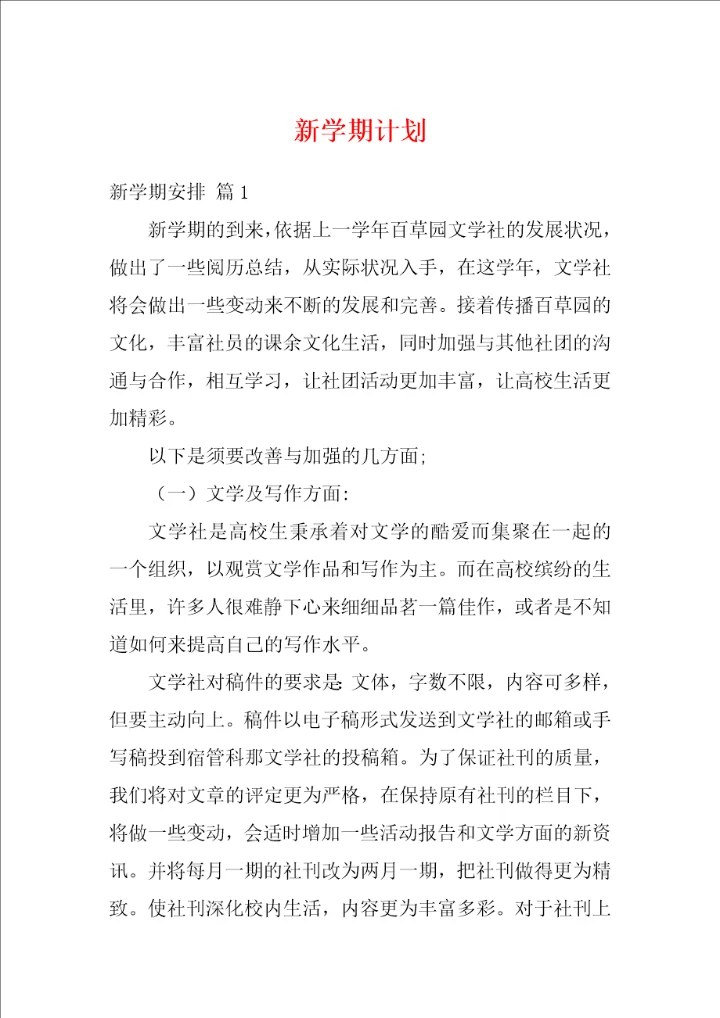 新学期计划

新学期安排 篇1

新学期的到来，依据上一学年百草园文学社的发展状况，做出了一些阅历总结，从实际状况入手，在这学年，文学社将会做出一些变动来不断的发展和完善。接着传播百草园的文化，丰富社员的课余文化生活，同时加强与其他社团的沟通与合作，相互学习，让社团活动更加丰富，让高校生活更加精彩。

以下是须要改善与加强的几方面;

（一）文学及写作方面:

文学社是高校生秉承着对文学的酷爱而集聚在一起的一个组织，以观赏文学作品和写作为主。而在高校缤纷的生活里，许多人很难静下心来细细品茗一篇佳作，或者是不知道如何来提高自己的写作水平。

文学社对稿件的要求是 文体，字数不限，内容可多样，但要主动向上。稿件以电子稿形式发送到文学社的邮箱或手写稿投到宿管科那文学社的投稿箱。为了保证社刊的质量，我们将对文章的评定更为严格，在保持原有社刊的栏目下，将做一些变动，会适时增加一些活动报告和文学方面的新资讯。并将每月一期的社刊改为两月一期，把社刊做得更为精致。使社刊深化校内生活，内容更为丰富多彩。对于社刊上